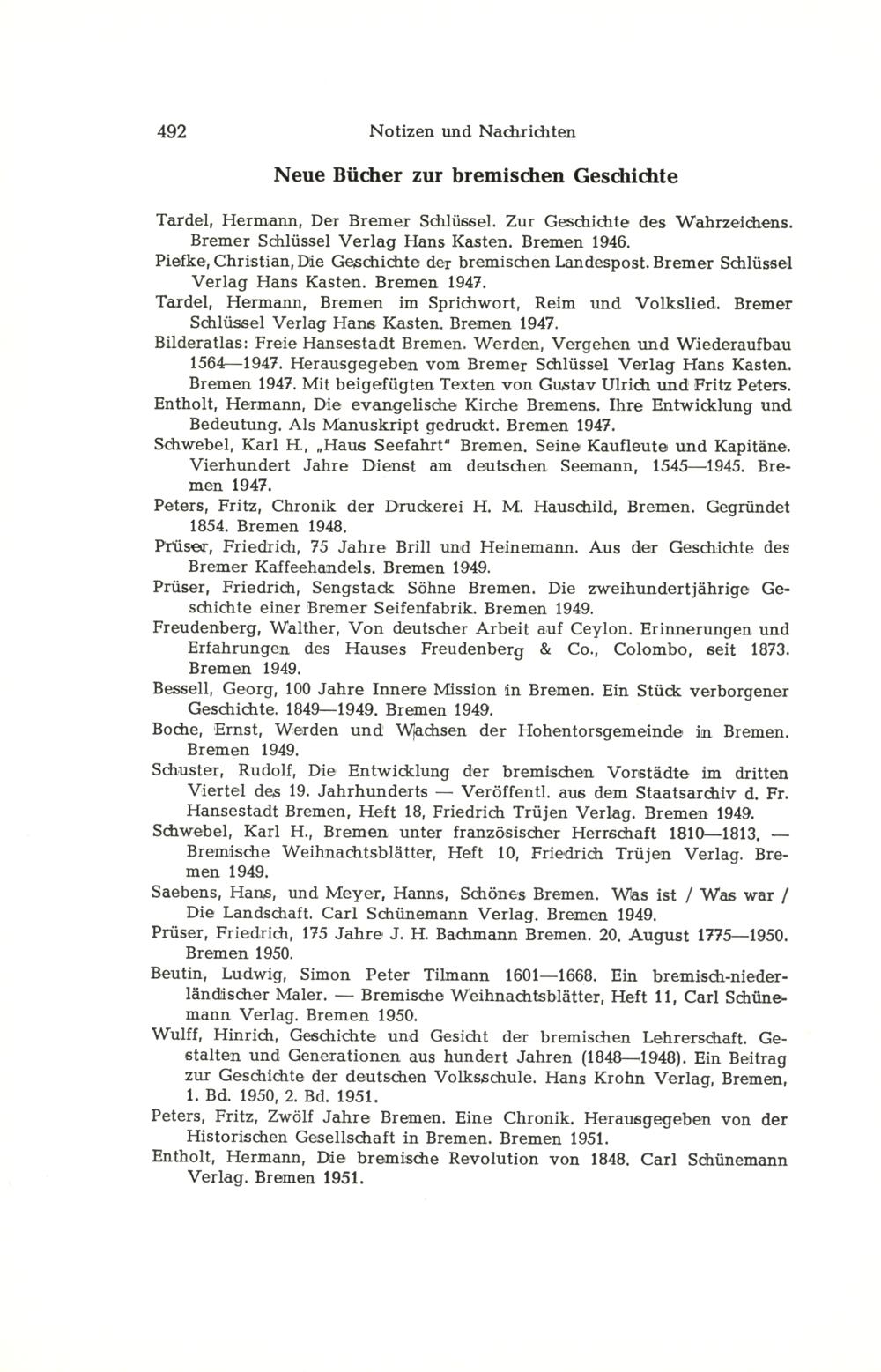 492 Notizen und Nachrichten

Neue Bücher zur bremischen Geschichte

Tardel, Hermann, Der Bremer Schlüssel. Zur Geschichte des Wahrzeichens. Bremer Schlüssel Verlag Hans Kasten. Bremen 1946.

Piefke, Christian, Die Geschichte der bremischen Landespost. Bremer Schlüssel Verlag Hans Kasten. Bremen 1947.

Tardel, Hermann, Bremen im Sprichwort, Reim und Volkslied. Bremer Schlüssel Verlag Hans Kasten. Bremen 1947.

Bilderatlas: Freie Hansestadt Bremen. Werden, Vergehen und Wiederaufbau 1564—1947. Herausgegeben vom Bremer Schlüssel Verlag Hans Kasten. Bremen 1947. Mit beigefügten Texten von Gustav Ulrich und Fritz Peters.

Entholt, Hermann, Die evangelische Kirche Bremens. Ihre Entwicklung und Bedeutung. Als Manuskript gedruckt. Bremen 1947.

Schwebel, Karl H., „Haus Seefahrt" Bremen. Seine Kaufleute und Kapitäne. Vierhundert Jahre Dienst am deutschen Seemann, 1545—1945. Bremen 1947.

Peters, Fritz, Chronik der Druckerei H. M. Hauschild, Bremen. Gegründet 1854. Bremen 1948.

Prüser, Friedrich, 75 Jahre Brill und Heinemann. Aus der Geschichte des Bremer Kaffeehandels. Bremen 1949.

Prüser, Friedrich, Sengstack Söhne Bremen. Die zweihundertjährige Geschichte einer Bremer Seifenfabrik. Bremen 1949.

Freudenberg, Walther, Von deutscher Arbeit auf Ceylon. Erinnerungen und Erfahrungen des Hauses Freudenberg & Co., Colombo, seit 1873. Bremen 1949.

Bessell, Georg, 100 Jahre Innere Mission in Bremen. Ein Stück verborgener Geschichte. 1849—1949. Bremen 1949.

Boche, Ernst, Werden und Wachsen der Hohentorsgemeinde in Bremen. Bremen 1949.

Schuster, Rudolf, Die Entwicklung der bremischen Vorstädte im dritten Viertel des 19. Jahrhunderts — Veröffentl. aus dem Staatsarchiv d. Fr. Hansestadt Bremen, Heft 18, Friedrich Trüjen Verlag. Bremen 1949.

Schwebel, Karl H., Bremen unter französischer Herrschaft 1810—1813. — Bremische Weihnachtsblätter, Heft 10, Friedrich Trüjen Verlag. Bremen 1949.

Saebens, Hans, und Meyer, Hanns, Schönes Bremen. Was ist / Was war / Die Landschaft. Carl Schünemann Verlag. Bremen 1949.

Prüser, Friedrich, 175 Jahre J. H. Bachmann Bremen. 20. August 1775—1950. Bremen 1950.

Beutin, Ludwig, Simon Peter Tilmann 1601—1668. Ein bremisch-niederländischer Maler. — Bremische Weihnachtsblätter, Heft 11, Carl Schünemann Verlag. Bremen 1950.

Wulff, Hinrich, Geschichte und Gesicht der bremischen Lehrerschaft. Gestalten und Generationen aus hundert Jahren (1848—1948). Ein Beitrag zur Geschichte der deutschen Volksschule. Hans Krohn Verlag, Bremen, 1. Bd. 1950, 2. Bd. 1951.

Peters, Fritz, Zwölf Jahre Bremen. Eine Chronik. Herausgegeben von der Historischen Gesellschaft in Bremen. Bremen 1951.

Entholt, Hermann, Die bremische Revolution von 1848. Carl Schünemann Verlag. Bremen 1951.